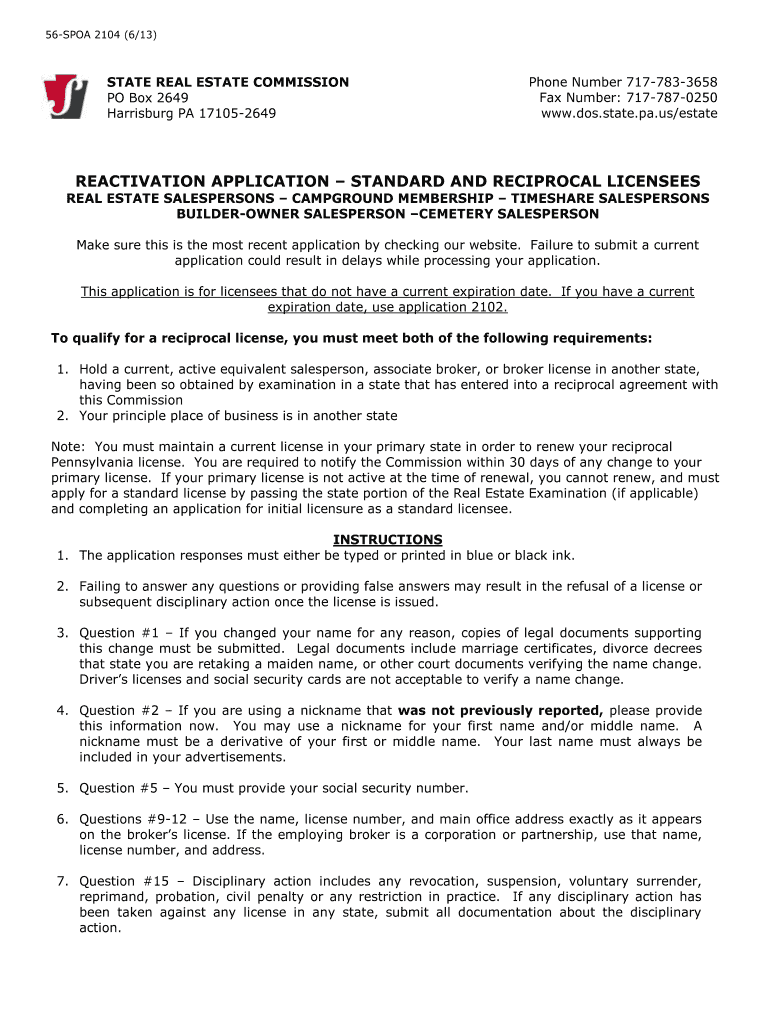 56-SPOA 2104 (6/13)

STATE REAL ESTATE COMMISSION
PO Box 2649
Harrisburg PA 17105-2649

Phone Number 717-783-3658
Fax Number: 717-787-0250
www.dos.state.pa.us/estate

REACTIVATION APPLICATION – STANDARD AND RECIPROCAL LICENSEES

REAL ESTATE SALESPERSONS – CAMPGROUND MEMBERSHIP – TIMESHARE SALESPERSONS
BUILDER-OWNER SALESPERSON –CEMETERY SALESPERSON

Make sure this is the most recent application by checking our website. Failure to submit a current application could result in delays while processing your application.

This application is for licensees that do not have a current expiration date. If you have a current expiration date, use application 2102.

To qualify for a reciprocal license, you must meet both of the following requirements:

1. Hold a current, active equivalent salesperson, associate broker, or broker license in another state, having been so obtained by examination in a state that has entered into a reciprocal agreement with this Commission
2. Your principle place of business is in another state

Note: You must maintain a current license in your primary state in order to renew your reciprocal Pennsylvania license. You are required to notify the Commission within 30 days of any change to your primary license. If your primary license is not active at the time of renewal, you cannot renew, and must apply for a standard license by passing the state portion of the Real Estate Examination (if applicable) and completing an application for initial licensure as a standard licensee.

INSTRUCTIONS

1. The application responses must either be typed or printed in blue or black ink.

2. Failing to answer any questions or providing false answers may result in the refusal of a license or subsequent disciplinary action once the license is issued.

3. Question #1 – If you changed your name for any reason, copies of legal documents supporting this change must be submitted. Legal documents include marriage certificates, divorce decrees that state you are retaking a maiden name, or other court documents verifying the name change. Driver's licenses and social security cards are not acceptable to verify a name change.

4. Question #2 – If you are using a nickname that was not previously reported, please provide this information now. You may use a nickname for your first name and/or middle name. A nickname must be a derivative of your first or middle name. Your last name must always be included in your advertisements.

5. Question #5 – You must provide your social security number.

6. Questions #9-12 – Use the name, license number, and main office address exactly as it appears on the broker's license. If the employing broker is a corporation or partnership, use that name, license number, and address.

7. Question #15 – Disciplinary action includes any revocation, suspension, voluntary surrender, reprimand, probation, civil penalty or any restriction in practice. If any disciplinary action has been taken against any license in any state, submit all documentation about the disciplinary action.